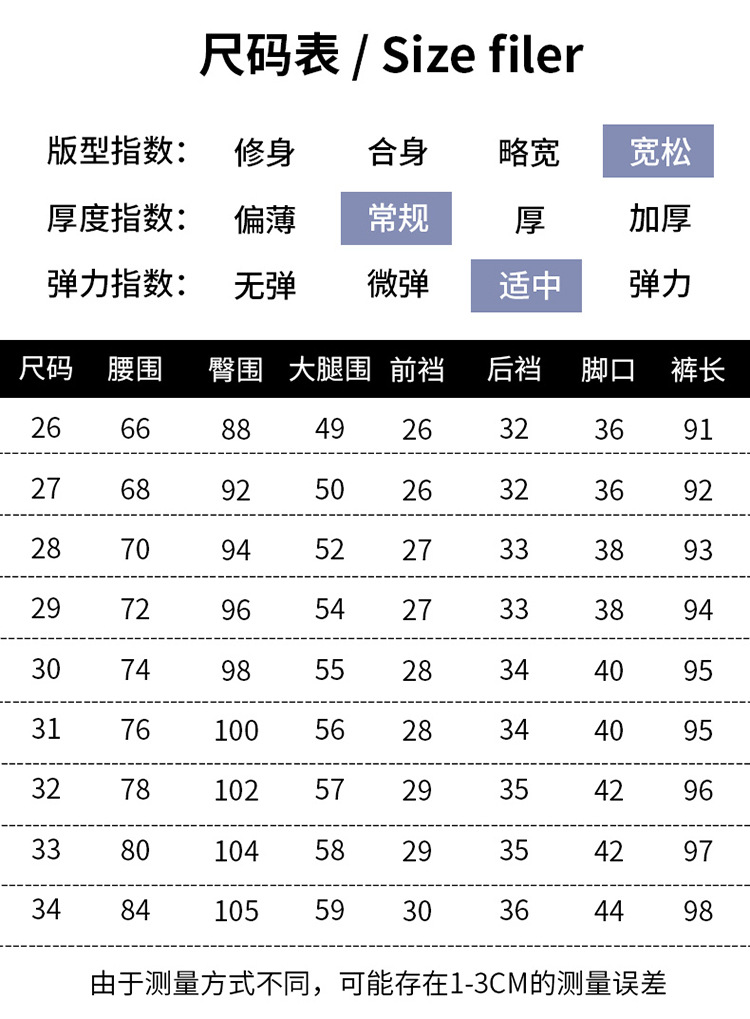 尺码表 / Size filer

版型指数: 修身 合身 略宽 宽松

厚度指数: 偏薄 常规 厚 加厚

弹力指数: 无弹 微弹 适中 弹力

| 尺码 | 腰围 | 臀围 | 大腿围 | 前裆 | 后裆 | 脚口 | 裤长 |
|---|---|---|---|---|---|---|---|
| 26 | 66 | 88 | 49 | 26 | 32 | 36 | 91 |
| 27 | 68 | 92 | 50 | 26 | 32 | 36 | 92 |
| 28 | 70 | 94 | 52 | 27 | 33 | 38 | 93 |
| 29 | 72 | 96 | 54 | 27 | 33 | 38 | 94 |
| 30 | 74 | 98 | 55 | 28 | 34 | 40 | 95 |
| 31 | 76 | 100 | 56 | 28 | 34 | 40 | 95 |
| 32 | 78 | 102 | 57 | 29 | 35 | 42 | 96 |
| 33 | 80 | 104 | 58 | 29 | 35 | 42 | 97 |
| 34 | 84 | 105 | 59 | 30 | 36 | 44 | 98 |

由于测量方式不同，可能存在1-3CM的测量误差